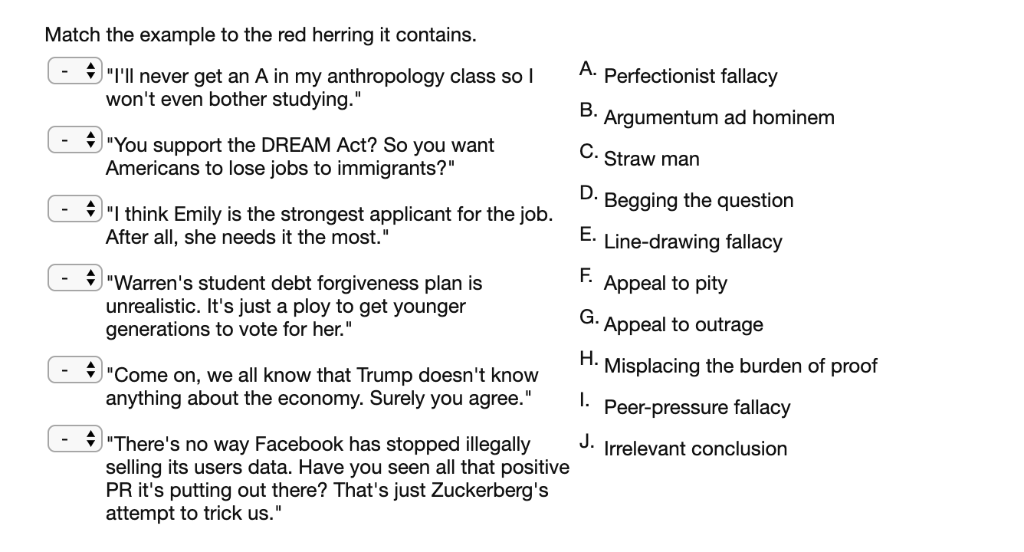 Match the example to the red herring it contains.

- "I'll never get an A in my anthropology class so I won't even bother studying."

- "You support the DREAM Act? So you want Americans to lose jobs to immigrants?"

- "I think Emily is the strongest applicant for the job. After all, she needs it the most."

- "Warren's student debt forgiveness plan is unrealistic. It's just a ploy to get younger generations to vote for her."

- "Come on, we all know that Trump doesn't know anything about the economy. Surely you agree."

- "There's no way Facebook has stopped illegally selling its users data. Have you seen all that positive PR it's putting out there? That's just Zuckerberg's attempt to trick us."

A. Perfectionist fallacy
B. Argumentum ad hominem
C. Straw man
D. Begging the question
E. Line-drawing fallacy
F. Appeal to pity
G. Appeal to outrage
H. Misplacing the burden of proof
I. Peer-pressure fallacy
J. Irrelevant conclusion